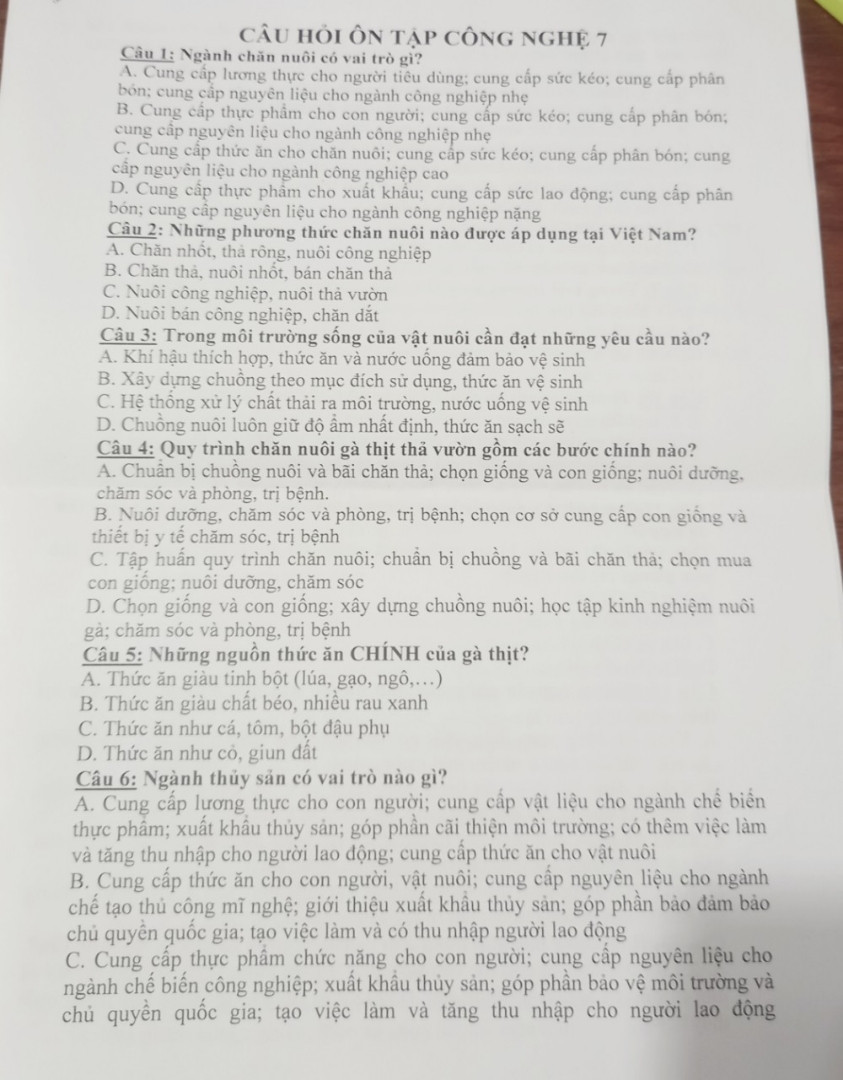 CÂU HỎI ÔN TẬP CÔNG NGHỆ 7

Câu 1: Ngành chăn nuôi có vai trò gì?
A. Cung cấp lương thực cho người tiêu dùng; cung cấp sức kéo; cung cấp phân bón; cung cấp nguyên liệu cho ngành công nghiệp nhẹ
B. Cung cấp thực phẩm cho con người; cung cấp sức kéo; cung cấp phân bón; cung cấp nguyên liệu cho ngành công nghiệp nhẹ
C. Cung cấp thức ăn cho chăn nuôi; cung cấp sức kéo; cung cấp phân bón; cung cấp nguyên liệu cho ngành công nghiệp cao
D. Cung cấp thực phẩm cho xuất khẩu; cung cấp sức lao động; cung cấp phân bón; cung cấp nguyên liệu cho ngành công nghiệp nặng

Câu 2: Những phương thức chăn nuôi nào được áp dụng tại Việt Nam?
A. Chăn nhốt, thả rông, nuôi công nghiệp
B. Chăn thả, nuôi nhốt, bán chăn thả
C. Nuôi công nghiệp, nuôi thả vườn
D. Nuôi bán công nghiệp, chăn dắt

Câu 3: Trong môi trường sống của vật nuôi cần đạt những yêu cầu nào?
A. Khí hậu thích hợp, thức ăn và nước uống đảm bảo vệ sinh
B. Xây dựng chuồng theo mục đích sử dụng, thức ăn vệ sinh
C. Hệ thống xử lý chất thải ra môi trường, nước uống vệ sinh
D. Chuồng nuôi luôn giữ độ ẩm nhất định, thức ăn sạch sẽ

Câu 4: Quy trình chăn nuôi gà thịt thả vườn gồm các bước chính nào?
A. Chuẩn bị chuồng nuôi và bãi chăn thả; chọn giống và con giống; nuôi dưỡng, chăm sóc và phòng, trị bệnh.
B. Nuôi dưỡng, chăm sóc và phòng, trị bệnh; chọn cơ sở cung cấp con giống và thiết bị y tế chăm sóc, trị bệnh
C. Tập huấn quy trình chăn nuôi; chuẩn bị chuồng và bãi chăn thả; chọn mua con giống; nuôi dưỡng, chăm sóc
D. Chọn giống và con giống; xây dựng chuồng nuôi; học tập kinh nghiệm nuôi gà; chăm sóc và phòng, trị bệnh

Câu 5: Những nguồn thức ăn CHÍNH của gà thịt?
A. Thức ăn giàu tinh bột (lúa, gạo, ngô,…)
B. Thức ăn giàu chất béo, nhiều rau xanh
C. Thức ăn như cá, tôm, bột đậu phụ
D. Thức ăn như cỏ, giun đất

Câu 6: Ngành thủy sản có vai trò nào gì?
A. Cung cấp lương thực cho con người; cung cấp vật liệu cho ngành chế biến thực phẩm; xuất khẩu thủy sản; góp phần cãi thiện môi trường; có thêm việc làm và tăng thu nhập cho người lao động; cung cấp thức ăn cho vật nuôi
B. Cung cấp thức ăn cho con người, vật nuôi; cung cấp nguyên liệu cho ngành chế tạo thủ công mĩ nghệ; giới thiệu xuất khẩu thủy sản; góp phần bảo đảm bảo chủ quyền quốc gia; tạo việc làm và có thu nhập người lao động
C. Cung cấp thực phẩm chức năng cho con người; cung cấp nguyên liệu cho ngành chế biến công nghiệp; xuất khẩu thủy sản; góp phần bảo vệ môi trường và chủ quyền quốc gia; tạo việc làm và tăng thu nhập cho người lao động